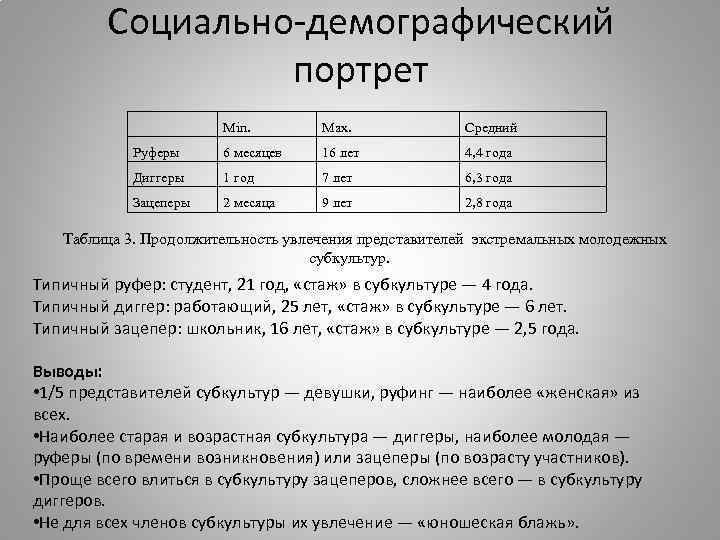 Социально-демографический портрет

| | Min. | Max. | Средний |
|---|---|---|---|
| Руферы | 6 месяцев | 16 лет | 4,4 года |
| Диггеры | 1 год | 7 лет | 6,3 года |
| Зацеперы | 2 месяца | 9 лет | 2,8 года |

Таблица 3. Продолжительность увлечения представителей экстремальных молодежных субкультур.

Типичный руфер: студент, 21 год, «стаж» в субкультуре — 4 года.
Типичный диггер: работающий, 25 лет, «стаж» в субкультуре — 6 лет.
Типичный зацепер: школьник, 16 лет, «стаж» в субкультуре — 2,5 года.

Выводы:
•1/5 представителей субкультур — девушки, руфинг — наиболее «женская» из всех.
•Наиболее старая и возрастная субкультура — диггеры, наиболее молодая — руферы (по времени возникновения) или зацеперы (по возрасту участников).
•Проще всего влиться в субкультуру зацеперов, сложнее всего — в субкультуру диггеров.
•Не для всех членов субкультуры их увлечение — «юношеская блажь».